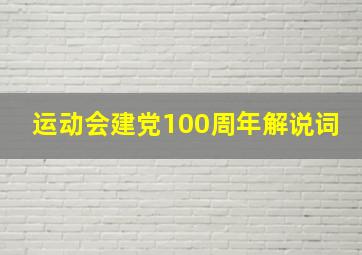 运动会建党100周年解说词